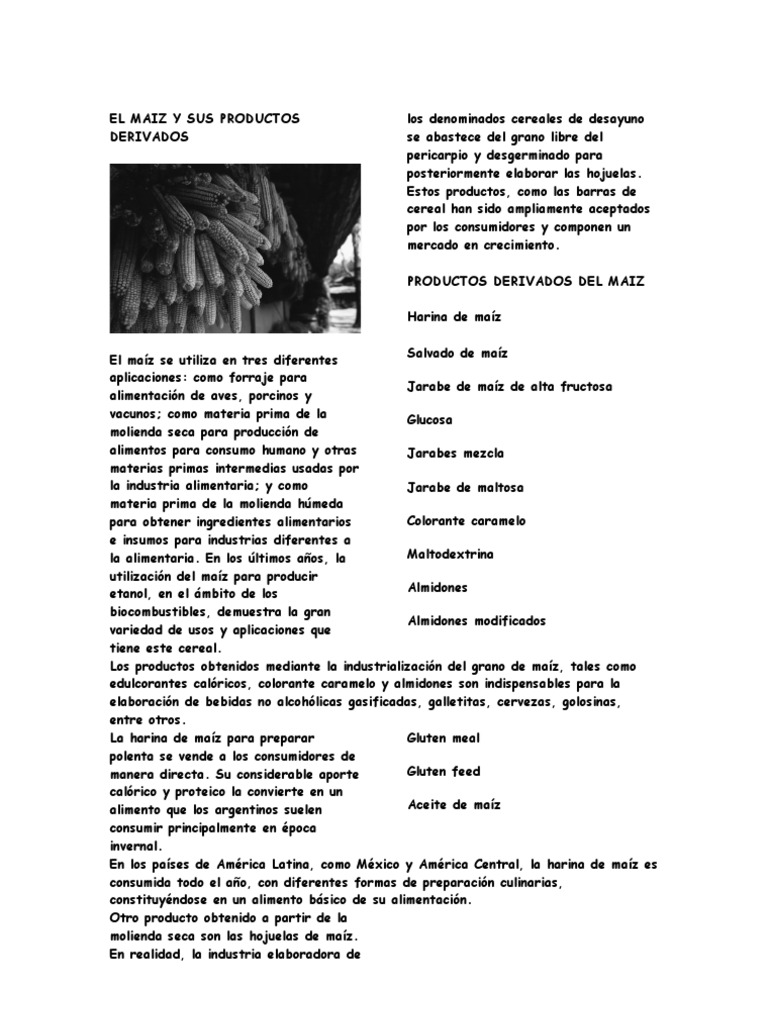 EL MAIZ Y SUS PRODUCTOS DERIVADOS

El maíz se utiliza en tres diferentes aplicaciones: como forraje para alimentación de aves, porcinos y vacunos; como materia prima de la molienda seca para producción de alimentos para consumo humano y otras materias primas intermedias usadas por la industria alimentaria; y como materia prima de la molienda húmeda para obtener ingredientes alimentarios e insumos para industrias diferentes a la alimentaria. En los últimos años, la utilización del maíz para producir etanol, en el ámbito de los biocombustibles, demuestra la gran variedad de usos y aplicaciones que tiene este cereal.

Los productos obtenidos mediante la industrialización del grano de maíz, tales como edulcorantes calóricos, colorante caramelo y almidones son indispensables para la elaboración de bebidas no alcohólicas gasificadas, galletitas, cervezas, golosinas, entre otros.

La harina de maíz para preparar polenta se vende a los consumidores de manera directa. Su considerable aporte calórico y proteico la convierte en un alimento que los argentinos suelen consumir principalmente en época invernal.

En los países de América Latina, como México y América Central, la harina de maíz es consumida todo el año, con diferentes formas de preparación culinarias, constituyéndose en un alimento básico de su alimentación.

Otro producto obtenido a partir de la molienda seca son las hojuelas de maíz. En realidad, la industria elaboradora de los denominados cereales de desayuno se abastece del grano libre del pericarpio y desgerminado para posteriormente elaborar las hojuelas. Estos productos, como las barras de cereal han sido ampliamente aceptados por los consumidores y componen un mercado en crecimiento.

PRODUCTOS DERIVADOS DEL MAIZ

Harina de maíz

Salvado de maíz

Jarabe de maíz de alta fructosa

Glucosa

Jarabes mezcla

Jarabe de maltosa

Colorante caramelo

Maltodextrina

Almidones

Almidones modificados

Gluten meal

Gluten feed

Aceite de maíz